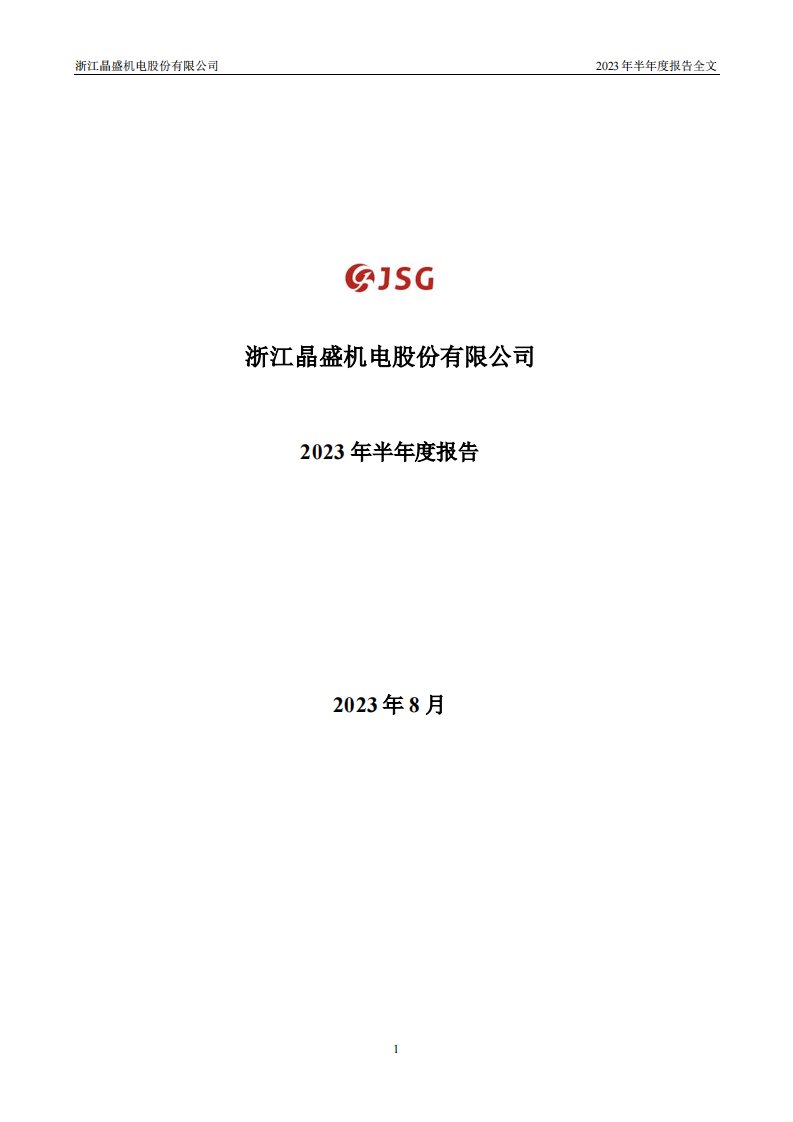 浙江晶盛机电股份有限公司

2023 年半年度报告全文

JSG

浙江晶盛机电股份有限公司

2023 年半年度报告

2023 年 8 月

1